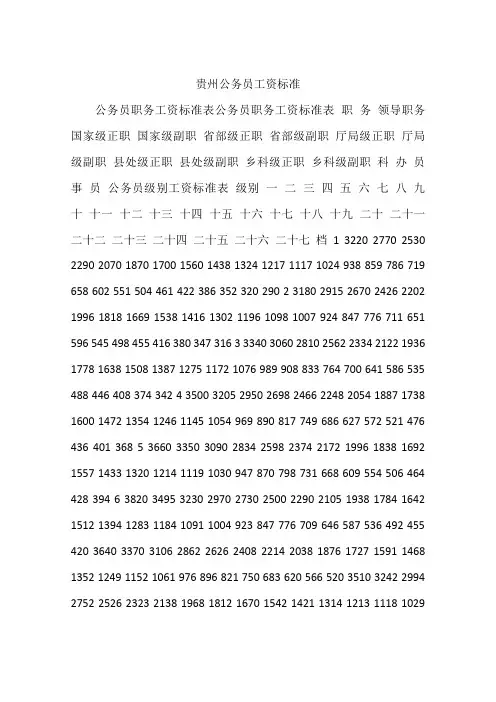 贵州公务员工资标准

公务员职务工资标准表公务员职务工资标准表 职 务 领导职务 国家级正职 国家级副职 省部级正职 省部级副职 厅局级正职 厅局级副职 县处级正职 县处级副职 乡科级正职 乡科级副职 科 办 员 事 员 公务员级别工资标准表 级别 一 二 三 四 五 六 七 八 九 十 十一 十二 十三 十四 十五 十六 十七 十八 十九 二十 二十一 二十二 二十三 二十四 二十五 二十六 二十七 档 1 3220 2770 2530 2290 2070 1870 1700 1560 1438 1324 1217 1117 1024 938 859 786 719 658 602 551 504 461 422 386 352 320 290 2 3180 2915 2670 2426 2202 1996 1818 1669 1538 1416 1302 1196 1098 1007 924 847 776 711 651 596 545 498 455 416 380 347 316 3 3340 3060 2810 2562 2334 2122 1936 1778 1638 1508 1387 1275 1172 1076 989 908 833 764 700 641 586 535 488 446 408 374 342 4 3500 3205 2950 2698 2466 2248 2054 1887 1738 1600 1472 1354 1246 1145 1054 969 890 817 749 686 627 572 521 476 436 401 368 5 3660 3350 3090 2834 2598 2374 2172 1996 1838 1692 1557 1433 1320 1214 1119 1030 947 870 798 731 668 609 554 506 464 428 394 6 3820 3495 3230 2970 2730 2500 2290 2105 1938 1784 1642 1512 1394 1283 1184 1091 1004 923 847 776 709 646 587 536 492 455 420 3640 3370 3106 2862 2626 2408 2214 2038 1876 1727 1591 1468 1352 1249 1152 1061 976 896 821 750 683 620 566 520 3510 3242 2994 2752 2526 2323 2138 1968 1812 1670 1542 1421 1314 1213 1118 1029